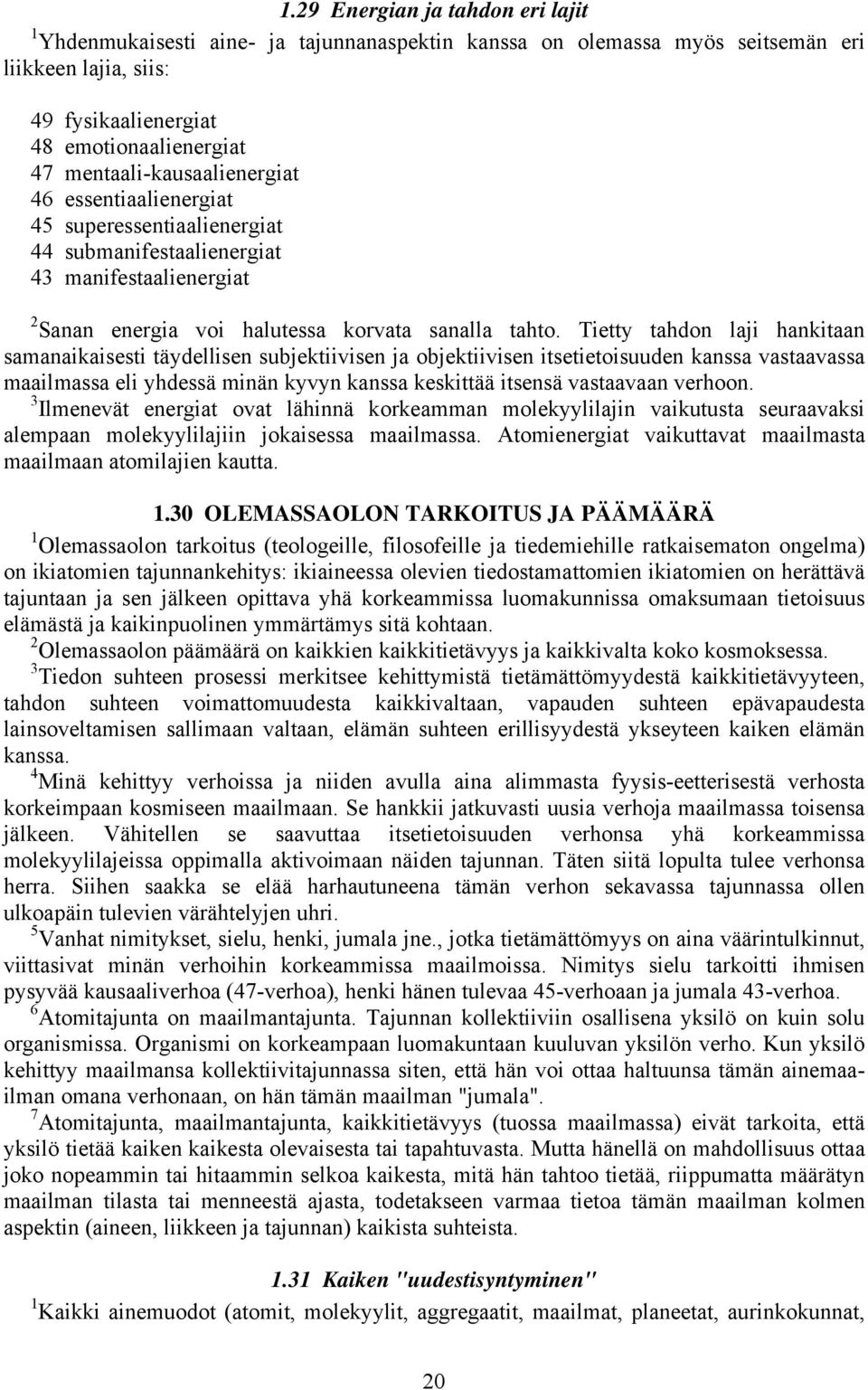 1.29 Energian ja tahdon eri lajit

$^1$Yhdenmukaisesti aine- ja tajunnanaspektin kanssa on olemassa myös seitsemän eri liikkeen lajia, siis:

49 fysikaalienergiat
48 emotionaalienergiat
47 mentaali-kausaalienergiat
46 essentiaalienergiat
45 superessentiaalienergiat
44 submanifestaalienergiat
43 manifestaalienergiat

$^2$Sanan energia voi halutessa korvata sanalla tahto. Tietty tahdon laji hankitaan samanaikaisesti täydellisen subjektiivisen ja objektiivisen itsetietoisuuden kanssa vastaavassa maailmassa eli yhdessä minän kyvyn kanssa keskittää itsensä vastaavaan verhoon.
$^3$Ilmenevät energiat ovat lähinnä korkeamman molekyylilajin vaikutusta seuraavaksi alempaan molekyylilajiin jokaisessa maailmassa. Atomienergiat vaikuttavat maailmasta maailmaan atomilajien kautta.

1.30 OLEMASSAOLON TARKOITUS JA PÄÄMÄÄRÄ

$^1$Olemassaolon tarkoitus (teologeille, filosofeille ja tiedemiehille ratkaisematon ongelma) on ikiatomien tajunnankehitys: ikiaineessa olevien tiedostamattomien ikiatomien on herättävä tajuntaan ja sen jälkeen opittava yhä korkeammissa luomakunnissa omaksumaan tietoisuus elämästä ja kaikinpuolinen ymmärtämys sitä kohtaan.
$^2$Olemassaolon päämäärä on kaikkien kaikkitietävyys ja kaikkivalta koko kosmoksessa.
$^3$Tiedon suhteen prosessi merkitsee kehittymistä tietämättömyydestä kaikkitietävyyteen, tahdon suhteen voimattomuudesta kaikkivaltaan, vapauden suhteen epävapaudesta lainsoveltamisen sallimaan valtaan, elämän suhteen erillisyydestä ykseyteen kaiken elämän kanssa.
$^4$Minä kehittyy verhoissa ja niiden avulla aina alimmasta fyysis-eetterisestä verhosta korkeimpaan kosmiseen maailmaan. Se hankkii jatkuvasti uusia verhoja maailmassa toisensa jälkeen. Vähitellen se saavuttaa itsetietoisuuden verhonsa yhä korkeammissa molekyylilajeissa oppimalla aktivoimaan näiden tajunnan. Täten siitä lopulta tulee verhonsa herra. Siihen saakka se elää harhautuneena tämän verhon sekavassa tajunnassa ollen ulkoapäin tulevien värähtelyjen uhri.
$^5$Vanhat nimitykset, sielu, henki, jumala jne., jotka tietämättömyys on aina väärintulkinnut, viittasivat minän verhoihin korkeammissa maailmoissa. Nimitys sielu tarkoitti ihmisen pysyvää kausaaliverhoa (47-verhoa), henki hänen tulevaa 45-verhoaan ja jumala 43-verhoa.
$^6$Atomitajunta on maailmantajunta. Tajunnan kollektiiviin osallisena yksilö on kuin solu organismissa. Organismi on korkeampaan luomakuntaan kuuluvan yksilön verho. Kun yksilö kehittyy maailmansa kollektiivitajunnassa siten, että hän voi ottaa haltuunsa tämän ainemaailman omana verhonaan, on hän tämän maailman "jumala".
$^7$Atomitajunta, maailmantajunta, kaikkitietävyys (tuossa maailmassa) eivät tarkoita, että yksilö tietää kaiken kaikesta olevaisesta tai tapahtuvasta. Mutta hänellä on mahdollisuus ottaa joko nopeammin tai hitaammin selkoa kaikesta, mitä hän tahtoo tietää, riippumatta määrätyn maailman tilasta tai menneestä ajasta, todetakseen varmaa tietoa tämän maailman kolmen aspektin (aineen, liikkeen ja tajunnan) kaikista suhteista.

1.31 Kaiken "uudestisyntyminen"

$^1$Kaikki ainemuodot (atomit, molekyylit, aggregaatit, maailmat, planeetat, aurinkokunnat,

20